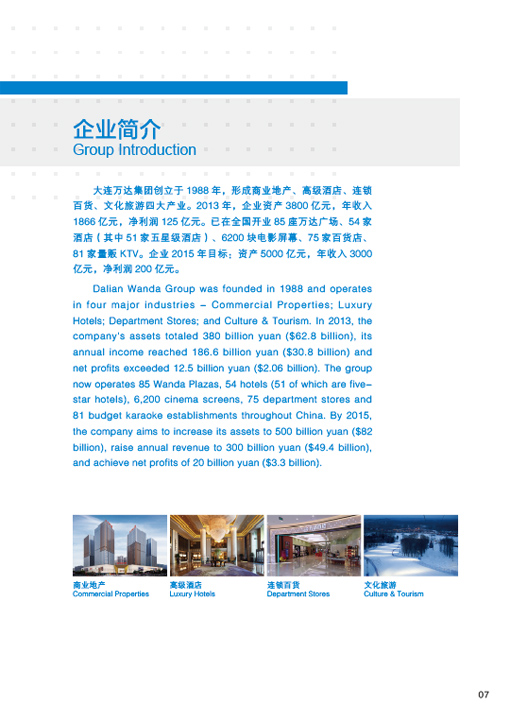 企业简介
Group Introduction

大连万达集团创立于 1988 年，形成商业地产、高级酒店、连锁百货、文化旅游四大产业。2013 年，企业资产 3800 亿元，年收入 1866 亿元，净利润 125 亿元。已在全国开业 85 座万达广场、54 家酒店（其中 51 家五星级酒店）、6200 块电影屏幕、75 家百货店、81 家量贩 KTV。企业 2015 年目标：资产 5000 亿元，年收入 3000 亿元，净利润 200 亿元。

Dalian Wanda Group was founded in 1988 and operates in four major industries – Commercial Properties; Luxury Hotels; Department Stores; and Culture & Tourism. In 2013, the company's assets totaled 380 billion yuan ($62.8 billion), its annual income reached 186.6 billion yuan ($30.8 billion) and net profits exceeded 12.5 billion yuan ($2.06 billion). The group now operates 85 Wanda Plazas, 54 hotels (51 of which are five-star hotels), 6,200 cinema screens, 75 department stores and 81 budget karaoke establishments throughout China. By 2015, the company aims to increase its assets to 500 billion yuan ($82 billion), raise annual revenue to 300 billion yuan ($49.4 billion), and achieve net profits of 20 billion yuan ($3.3 billion).

商业地产
Commercial Properties

高级酒店
Luxury Hotels

连锁百货
Department Stores

文化旅游
Culture & Tourism

07